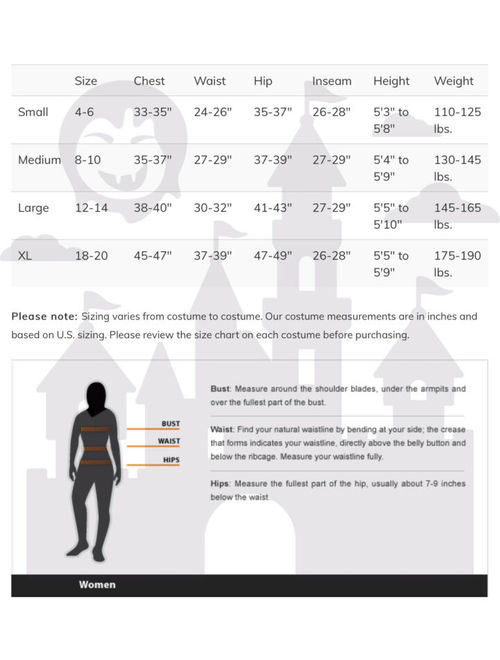 |  | Size | Chest | Waist | Hip | Inseam | Height | Weight |
|---|---|---|---|---|---|---|---|
| Small | 4-6 | 33-35" | 24-26" | 35-37" | 26-28" | 5'3" to 5'8" | 110-125 lbs. |
| Medium | 8-10 | 35-37" | 27-29" | 37-39" | 27-29" | 5'4" to 5'9" | 130-145 lbs. |
| Large | 12-14 | 38-40" | 30-32" | 41-43" | 27-29" | 5'5" to 5'10" | 145-165 lbs. |
| XL | 18-20 | 45-47" | 37-39" | 47-49" | 26-28" | 5'5" to 5'9" | 175-190 lbs. |

**Please note:** Sizing varies from costume to costume. Our costume measurements are in inches and based on U.S. sizing. Please review the size chart on each costume before purchasing.

BUST
WAIST
HIPS

Bust: Measure around the shoulder blades, under the armpits and over the fullest part of the bust.

Waist: Find your natural waistline by bending at your side; the crease that forms indicates your waistline, directly above the belly button and below the ribcage. Measure your waistline fully.

Hips: Measure the fullest part of the hip, usually about 7-9 inches below the waist.

Women